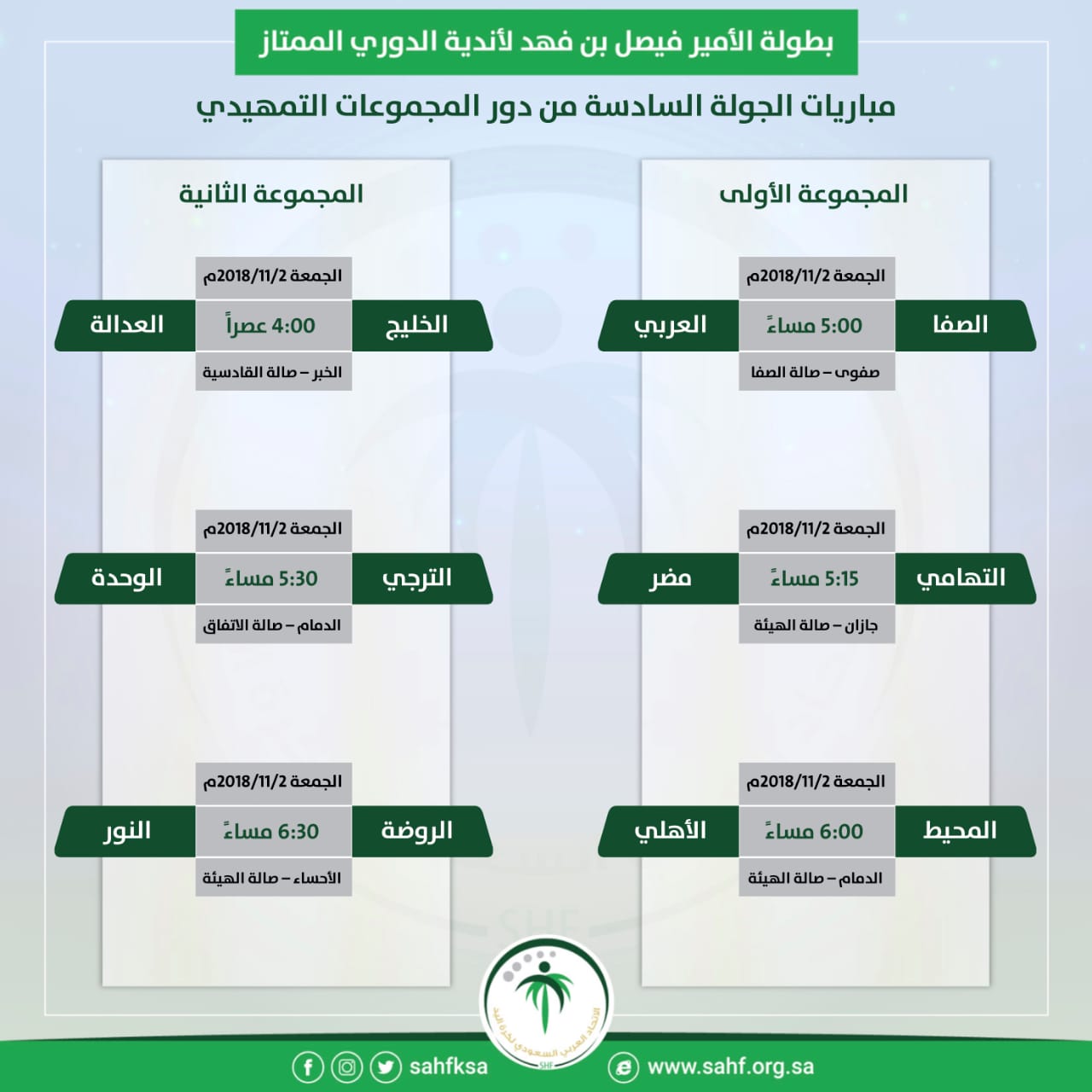 بطولة الأمير فيصل بن فهد لأندية الدوري الممتاز

مباريات الجولة السادسة من دور المجموعات التمهيدي

المجموعة الأولى

الجمعة 2018/11/2م
الصفا 5:00 مساءً العربي
صفوى – صالة الصفا

الجمعة 2018/11/2م
التهامي 5:15 مساءً مضر
جازان – صالة الهيئة

الجمعة 2018/11/2م
المحيط 6:00 مساءً الأهلي
الدمام – صالة الهيئة

المجموعة الثانية

الجمعة 2018/11/2م
الخليج 4:00 عصراً العدالة
الخبر – صالة القادسية

الجمعة 2018/11/2م
الترجي 5:30 مساءً الوحدة
الدمام – صالة الاتفاق

الجمعة 2018/11/2م
الروضة 6:30 مساءً النور
الأحساء – صالة الهيئة

الاتحاد العربي السعودي لكرة اليد
SHF

sahfksa
www.sahf.org.sa